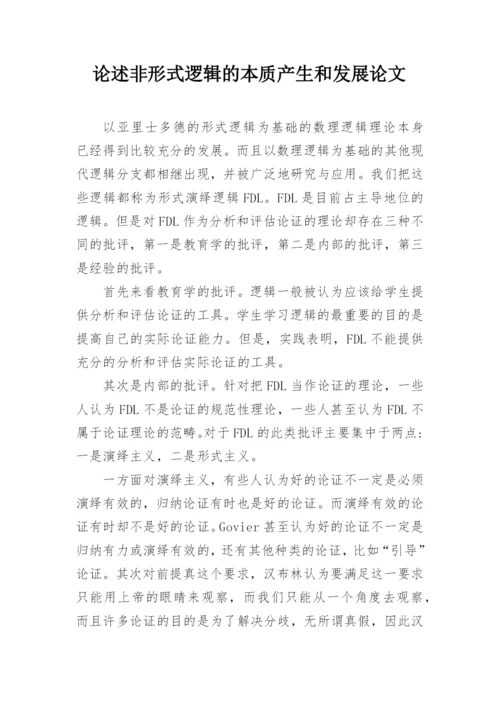 论述非形式逻辑的本质产生和发展论文

以亚里士多德的形式逻辑为基础的数理逻辑理论本身已经得到比较充分的发展。而且以数理逻辑为基础的其他现代逻辑分支都相继出现，并被广泛地研究与应用。我们把这些逻辑都称为形式演绎逻辑 FDL。FDL 是目前占主导地位的逻辑。但是对 FDL 作为分析和评估论证的理论却存在三种不同的批评，第一是教育学的批评，第二是内部的批评，第三是经验的批评。

首先来看教育学的批评。逻辑一般被认为应该给学生提供分析和评估论证的工具。学生学习逻辑的最重要的目的是提高自己的实际论证能力。但是，实践表明，FDL 不能提供充分的分析和评估实际论证的工具。

其次是内部的批评。针对把 FDL 当作论证的理论，一些人认为 FDL 不是论证的规范性理论，一些人甚至认为 FDL 不属于论证理论的范畴。对于 FDL 的此类批评主要集中于两点：一是演绎主义，二是形式主义。

一方面对演绎主义，有些人认为好的论证不一定是必须演绎有效的，归纳论证有时也是好的论证。而演绎有效的论证有时却不是好的论证。Govier 甚至认为好的论证不一定是归纳有力或演绎有效的，还有其他种类的论证，比如“引导”论证。其次对前提真这个要求，汉布林认为要满足这一要求只能用上帝的眼睛来观察，而我们只能从一个角度去观察，而且许多论证的目的是为了解决分歧，无所谓真假，因此汉